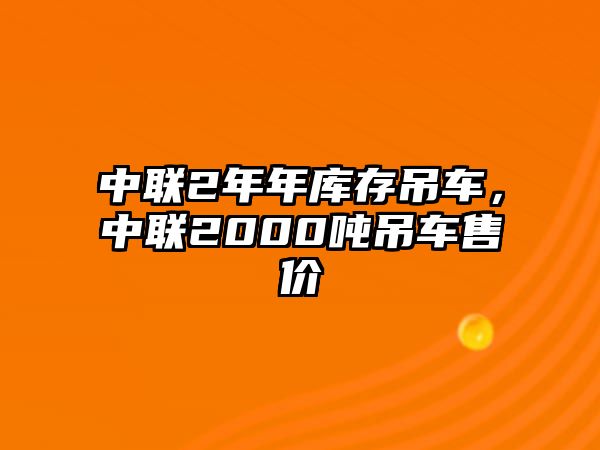 中联2年年库存吊车，中联2000吨吊车售价